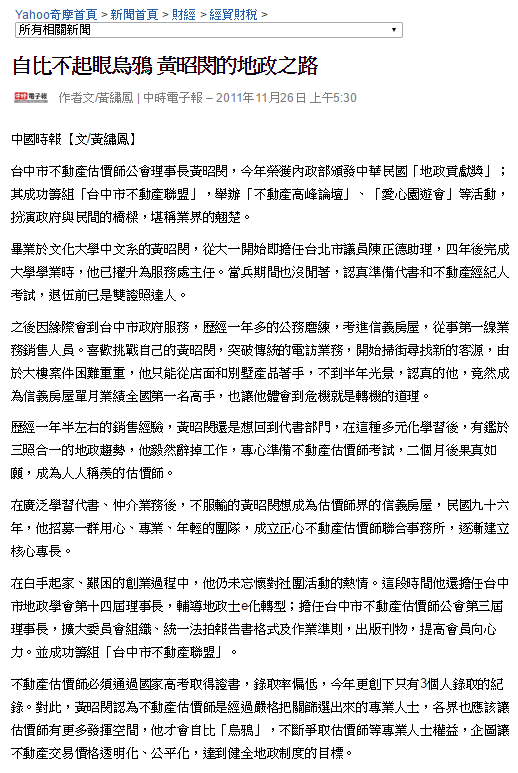 Yahoo奇摩首頁 > 新聞首頁 > 財經 > 經貿財稅 >

所有相關新聞

自比不起眼烏鴉 黃昭閔的地政之路

中時電子報 作者文/黃繡鳳 | 中時電子報 – 2011年11月26日 上午5:30

中國時報【文/黃繡鳳】

台中市不動產估價師公會理事長黃昭閔，今年榮獲內政部頒發中華民國「地政貢獻獎」；其成功籌組「台中市不動產聯盟」，舉辦「不動產高峰論壇」、「愛心園遊會」等活動，扮演政府與民間的橋樑，堪稱業界的翹楚。

畢業於文化大學中文系的黃昭閔，從大一開始即擔任台北市議員陳正德助理，四年後完成大學學業時，他已擢升為服務處主任。當兵期間也沒閒著，認真準備代書和不動產經紀人考試，退伍前已是雙證照達人。

之後因緣際會到台中市政府服務，歷經一年多的公務磨練，考進信義房屋，從事第一線業務銷售人員。喜歡挑戰自己的黃昭閔，突破傳統的電訪業務，開始掃街尋找新的客源，由於大樓案件困難重重，他只能從店面和別墅產品著手，不到半年光景，認真的他，竟然成為信義房屋單月業績全國第一名高手，也讓他體會到危機就是轉機的道理。

歷經一年半左右的銷售經驗，黃昭閔還是想回到代書部門，在這種多元化學習後，有鑑於三照合一的地政趨勢，他毅然辭掉工作，專心準備不動產估價師考試，二個月後果真如願，成為人人稱羨的估價師。

在廣泛學習代書、仲介業務後，不服輸的黃昭閔想成為估價師界的信義房屋，民國九十六年，他招募一群用心、專業、年輕的團隊，成立正心不動產估價師聯合事務所，逐漸建立核心專長。

在白手起家、艱困的創業過程中，他仍未忘懷對社團活動的熱情。這段時間他還擔任台中市地政學會第十四屆理事長，輔導地政士e化轉型；擔任台中市不動產估價師公會第三屆理事長，擴大委員會組織、統一法拍報告書格式及作業準則，出版刊物，提高會員向心力。並成功籌組「台中市不動產聯盟」。

不動產估價師必須通過國家高考取得證書，錄取率偏低，今年更創下只有3個人錄取的紀錄。對此，黃昭閔認為不動產估價師是經過嚴格把關篩選出來的專業人士，各界也應該讓估價師有更多發揮空間，他才會自比「烏鴉」，不斷爭取估價師等專業人士權益，企圖讓不動產交易價格透明化、公平化，達到健全地政制度的目標。